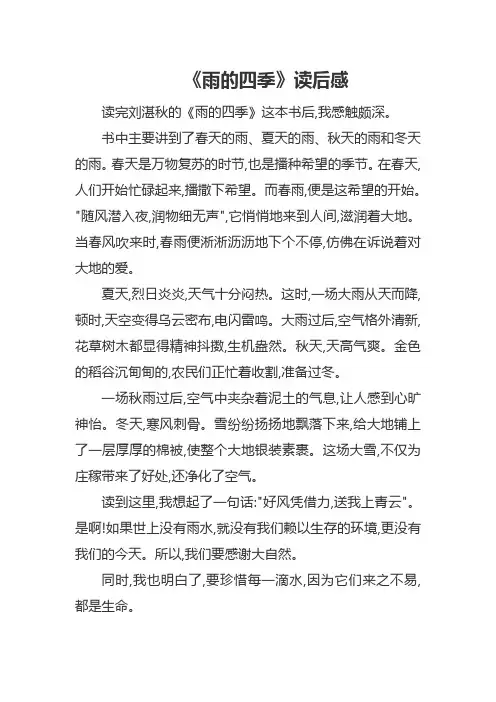 《雨的四季》读后感

读完刘湛秋的《雨的四季》这本书后,我感触颇深。

书中主要讲到了春天的雨、夏天的雨、秋天的雨和冬天的雨。春天是万物复苏的时节,也是播种希望的季节。在春天,人们开始忙碌起来,播撒下希望。而春雨,便是这希望的开始。"随风潜入夜,润物细无声",它悄悄地来到人间,滋润着大地。当春风吹来时,春雨便淅淅沥沥地下个不停,仿佛在诉说着对大地的爱。

夏天,烈日炎炎,天气十分闷热。这时,一场大雨从天而降,顿时,天空变得乌云密布,电闪雷鸣。大雨过后,空气格外清新,花草树木都显得精神抖擞,生机盎然。秋天,天高气爽。金色的稻谷沉甸甸的,农民们正忙着收割,准备过冬。

一场秋雨过后,空气中夹杂着泥土的气息,让人感到心旷神怡。冬天,寒风刺骨。雪纷纷扬扬地飘落下来,给大地铺上了一层厚厚的棉被,使整个大地银装素裹。这场大雪,不仅为庄稼带来了好处,还净化了空气。

读到这里,我想起了一句话:"好风凭借力,送我上青云"。是啊!如果世上没有雨水,就没有我们赖以生存的环境,更没有我们的今天。所以,我们要感谢大自然。

同时,我也明白了,要珍惜每一滴水,因为它们来之不易,都是生命。